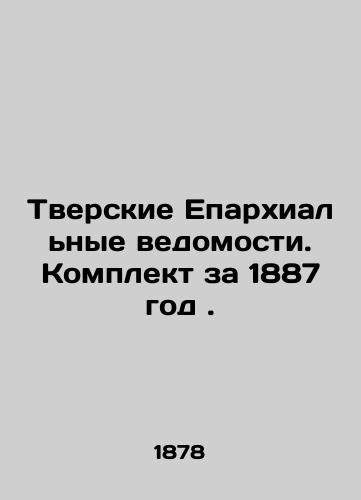 Тверские Епархиальные ведомости. Комплект за 1887 год .

1878